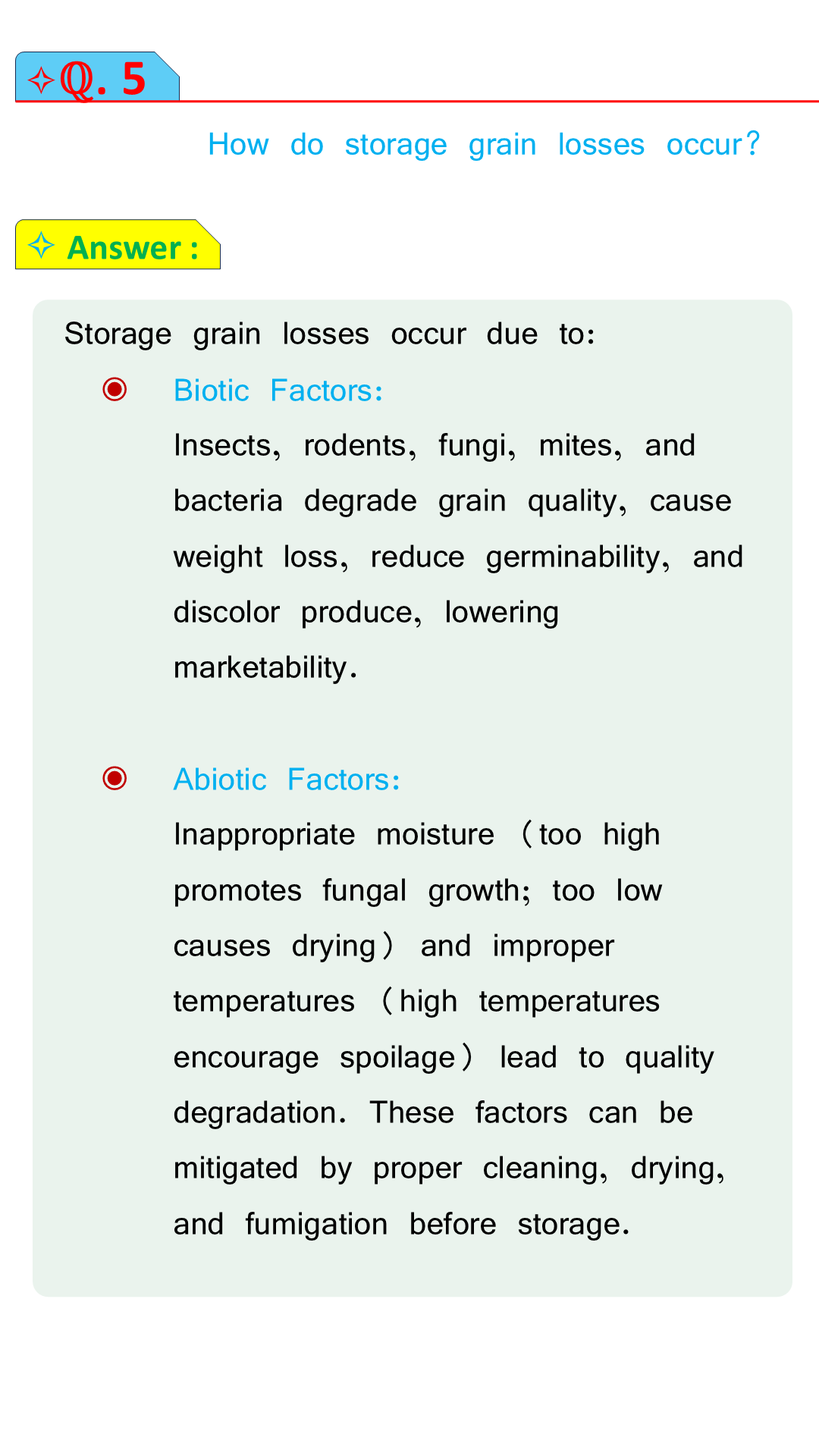 ✧Q. 5

How do storage grain losses occur?

✧ Answer :

Storage grain losses occur due to:

◉ Biotic Factors:

Insects, rodents, fungi, mites, and bacteria degrade grain quality, cause weight loss, reduce germinability, and discolor produce, lowering marketability.

◉ Abiotic Factors:

Inappropriate moisture (too high promotes fungal growth; too low causes drying) and improper temperatures (high temperatures encourage spoilage) lead to quality degradation. These factors can be mitigated by proper cleaning, drying, and fumigation before storage.